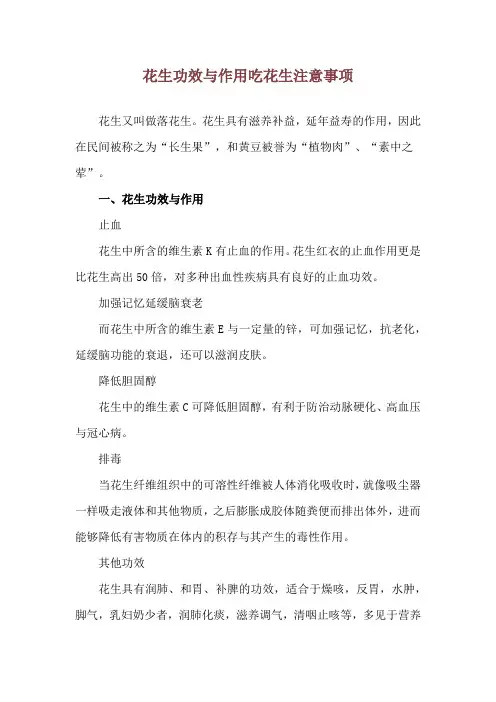 花生功效与作用吃花生注意事项

花生又叫做落花生。花生具有滋养补益，延年益寿的作用，因此在民间被称之为“长生果”，和黄豆被誉为“植物肉”、“素中之荤”。

一、花生功效与作用

止血

花生中所含的维生素K有止血的作用。花生红衣的止血作用更是比花生高出50倍，对多种出血性疾病具有良好的止血功效。

加强记忆延缓脑衰老

而花生中所含的维生素E与一定量的锌，可加强记忆，抗老化，延缓脑功能的衰退，还可以滋润皮肤。

降低胆固醇

花生中的维生素C可降低胆固醇，有利于防治动脉硬化、高血压与冠心病。

排毒

当花生纤维组织中的可溶性纤维被人体消化吸收时，就像吸尘器一样吸走液体和其他物质，之后膨胀成胶体随粪便而排出体外，进而能够降低有害物质在体内的积存与其产生的毒性作用。

其他功效

花生具有润肺、和胃、补脾的功效，适合于燥咳，反胃，水肿，脚气，乳妇奶少者，润肺化痰，滋养调气，清咽止咳等，多见于营养